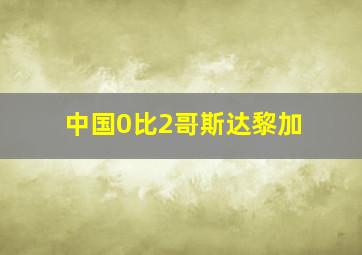 中国0比2哥斯达黎加